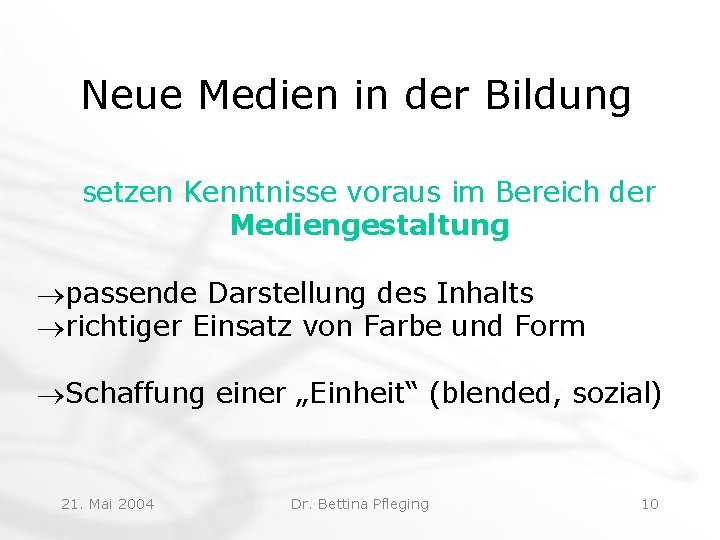 Neue Medien in der Bildung

setzen Kenntnisse voraus im Bereich der Mediengestaltung

→passende Darstellung des Inhalts
→richtiger Einsatz von Farbe und Form

→Schaffung einer „Einheit“ (blended, sozial)

21. Mai 2004
Dr. Bettina Pfleging
10